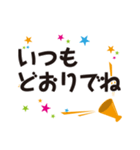 いつも
どおりでね